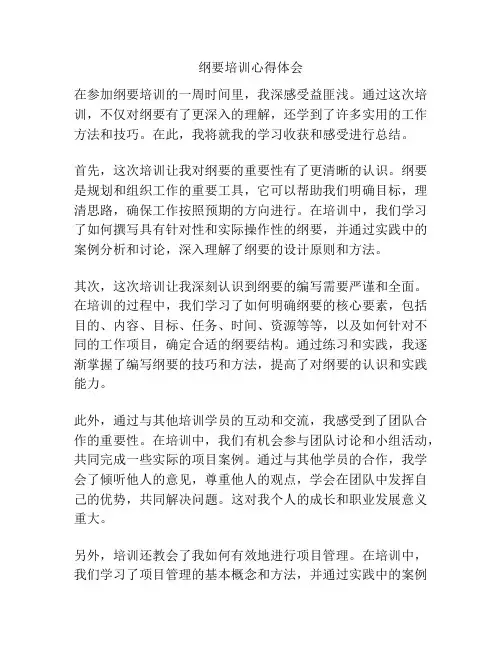 纲要培训心得体会

在参加纲要培训的一周时间里，我深感受益匪浅。通过这次培训，不仅对纲要有了更深入的理解，还学到了许多实用的工作方法和技巧。在此，我将就我的学习收获和感受进行总结。

首先，这次培训让我对纲要的重要性有了更清晰的认识。纲要是规划和组织工作的重要工具，它可以帮助我们明确目标，理清思路，确保工作按照预期的方向进行。在培训中，我们学习了如何撰写具有针对性和实际操作性的纲要，并通过实践中的案例分析和讨论，深入理解了纲要的设计原则和方法。

其次，这次培训让我深刻认识到纲要的编写需要严谨和全面。在培训的过程中，我们学习了如何明确纲要的核心要素，包括目的、内容、目标、任务、时间、资源等等，以及如何针对不同的工作项目，确定合适的纲要结构。通过练习和实践，我逐渐掌握了编写纲要的技巧和方法，提高了对纲要的认识和实践能力。

此外，通过与其他培训学员的互动和交流，我感受到了团队合作的重要性。在培训中，我们有机会参与团队讨论和小组活动，共同完成一些实际的项目案例。通过与其他学员的合作，我学会了倾听他人的意见，尊重他人的观点，学会在团队中发挥自己的优势，共同解决问题。这对我个人的成长和职业发展意义重大。

另外，培训还教会了我如何有效地进行项目管理。在培训中，我们学习了项目管理的基本概念和方法，并通过实践中的案例